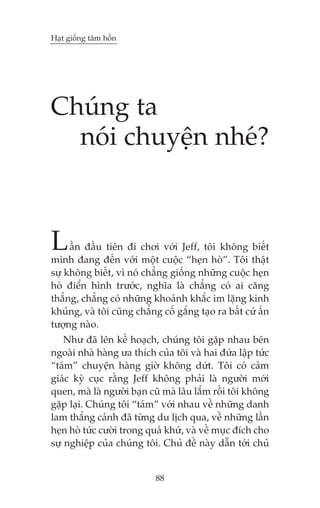 Hạt giống tâm hồn

Chúng ta nói chuyện nhé?

Lần đầu tiên đi chơi với Jeff, tôi không biết mình đang đến với một cuộc "hẹn hò". Tôi thật sự không biết, vì nó chẳng giống những cuộc hẹn hò điển hình trước, nghĩa là chẳng có ai căng thẳng, chẳng có những khoảnh khắc im lặng kinh khủng, và tôi cũng chẳng cố gắng tạo ra bất cứ ấn tượng nào.

Như đã lên kế hoạch, chúng tôi gặp nhau bên ngoài nhà hàng ưa thích của tôi và hai đứa lập tức "tám" chuyện hàng giờ không dứt. Tôi có cảm giác kỳ cục rằng Jeff không phải là người mới quen, mà là người bạn cũ mà lâu lắm rồi tôi không gặp lại. Chúng tôi "tám" với nhau về những danh lam thắng cảnh đã từng du lịch qua, về những lần hẹn hò tức cười trong quá khứ, và về mục đích cho sự nghiệp của chúng tôi. Chủ đề này dẫn tới chủ

88